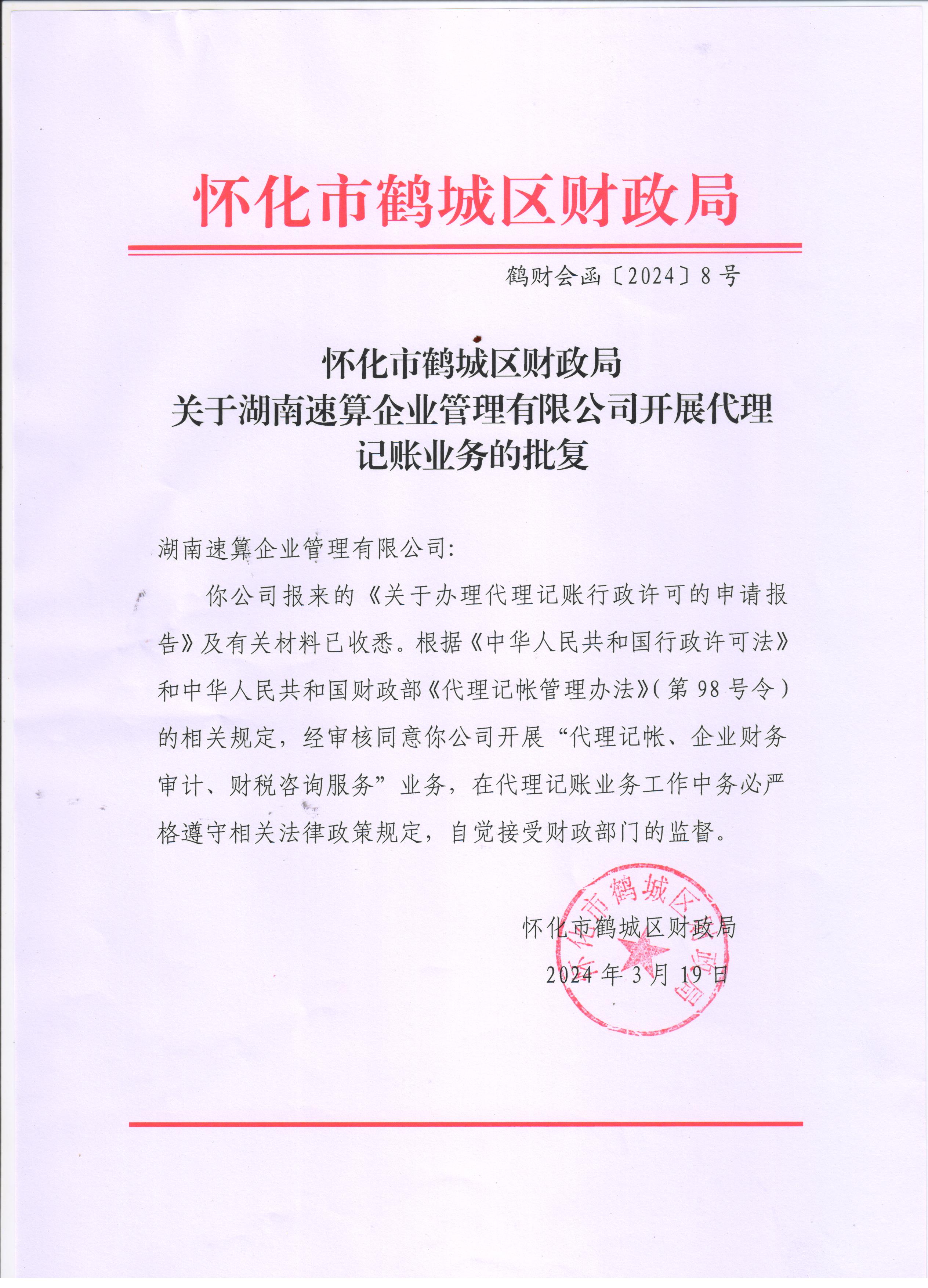 怀化市鹤城区财政局

鹤财会函〔2024〕8号

怀化市鹤城区财政局
关于湖南速算企业管理有限公司开展代理记账业务的批复

湖南速算企业管理有限公司:

你公司报来的《关于办理代理记账行政许可的申请报告》及有关材料已收悉。根据《中华人民共和国行政许可法》和中华人民共和国财政部《代理记帐管理办法》(第98号令)的相关规定，经审核同意你公司开展“代理记帐、企业财务审计、财税咨询服务”业务，在代理记账业务工作中务必严格遵守相关法律政策规定，自觉接受财政部门的监督。

怀化市鹤城区财政局
2024年3月19日

怀化市鹤城区财政局